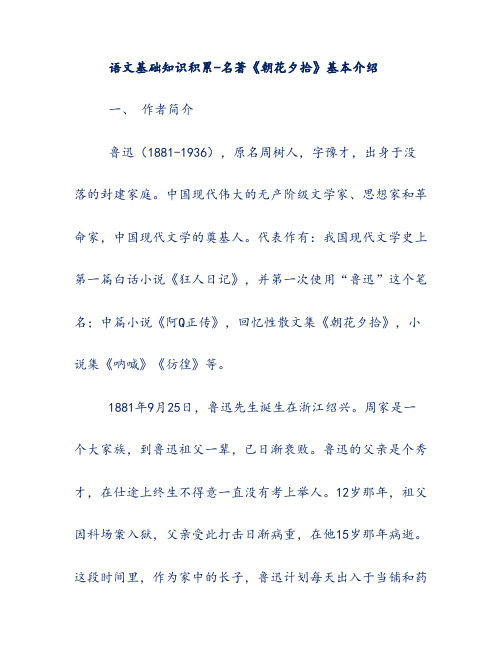 语文基础知识积累-名著《朝花夕拾》基本介绍

一、 作者简介

鲁迅（1881-1936），原名周树人，字豫才，出身于没落的封建家庭。中国现代伟大的无产阶级文学家、思想家和革命家，中国现代文学的奠基人。代表作有：我国现代文学史上第一篇白话小说《狂人日记》，并第一次使用“鲁迅”这个笔名；中篇小说《阿Q正传》，回忆性散文集《朝花夕拾》，小说集《呐喊》《彷徨》等。

1881年9月25日，鲁迅先生诞生在浙江绍兴。周家是一个大家族，到鲁迅祖父一辈，已日渐衰败。鲁迅的父亲是个秀才，在仕途上终生不得意一直没有考上举人。12岁那年，祖父因科场案入狱，父亲受此打击日渐病重，在他15岁那年病逝。这段时间里，作为家中的长子，鲁迅计划每天出入于当铺和药